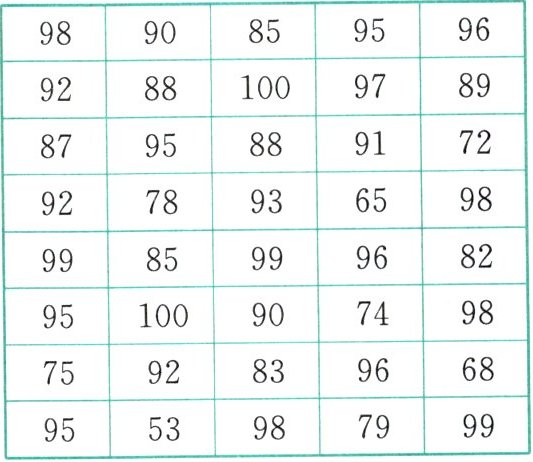 | 98 | 90 | 85 | 95 | 96 |
|---|---|---|---|---|
| 92 | 88 | 100 | 97 | 89 |
| 87 | 95 | 88 | 91 | 72 |
| 92 | 78 | 93 | 65 | 98 |
| 99 | 85 | 99 | 96 | 82 |
| 95 | 100 | 90 | 74 | 98 |
| 75 | 92 | 83 | 96 | 68 |
| 95 | 53 | 98 | 79 | 99 |